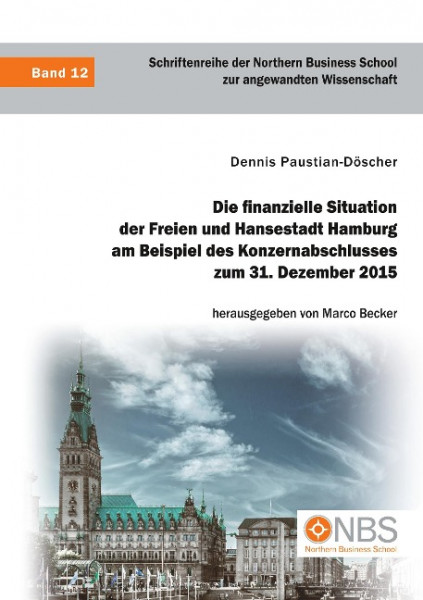 Band 12

Schriftenreihe der Northern Business School zur angewandten Wissenschaft

Dennis Paustian-Döscher

Die finanzielle Situation der Freien und Hansestadt Hamburg am Beispiel des Konzernabschlusses zum 31. Dezember 2015

herausgegeben von Marco Becker

NBS
Northern Business School